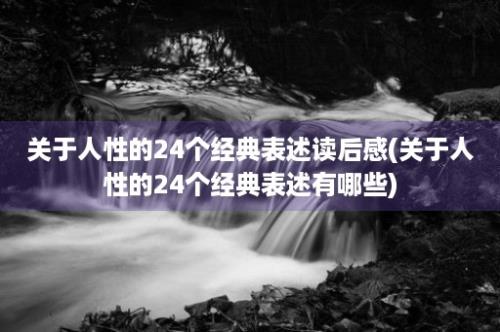 关于人性的24个经典表述读后感(关于人性的24个经典表述有哪些)